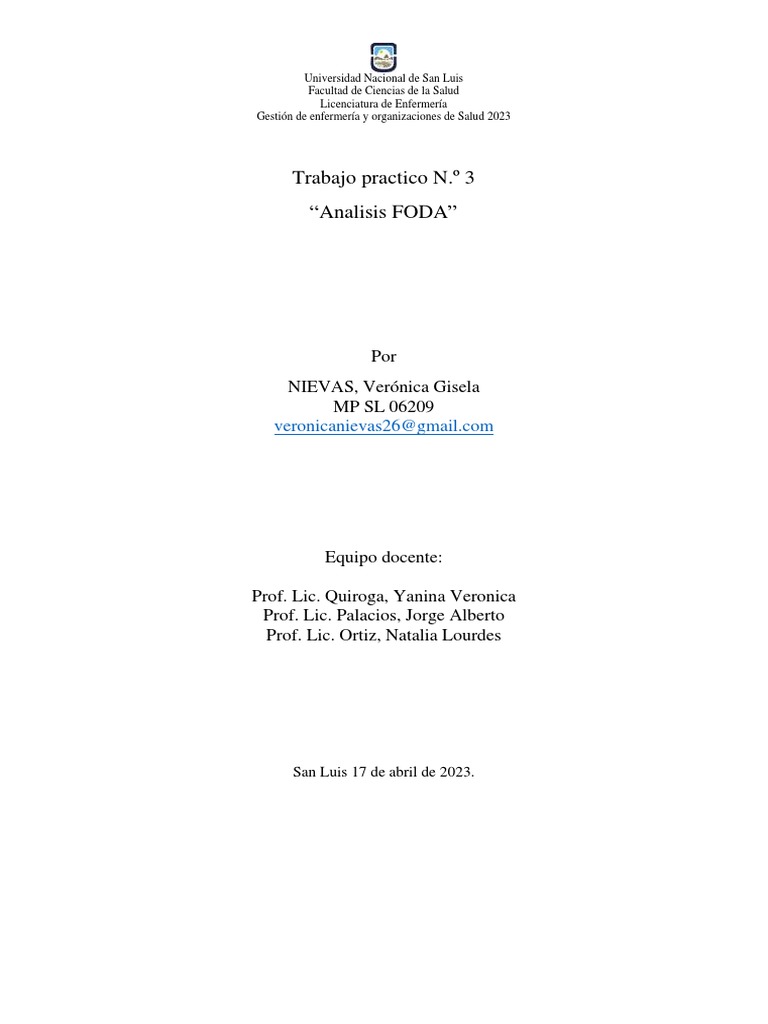 Universidad Nacional de San Luis
Facultad de Ciencias de la Salud
Licenciatura de Enfermería
Gestión de enfermería y organizaciones de Salud 2023

Trabajo practico N.º 3

"Analisis FODA"

Por

NIEVAS, Verónica Gisela
MP SL 06209
veronicanievas26@gmail.com

Equipo docente:

Prof. Lic. Quiroga, Yanina Veronica
Prof. Lic. Palacios, Jorge Alberto
Prof. Lic. Ortiz, Natalia Lourdes

San Luis 17 de abril de 2023.